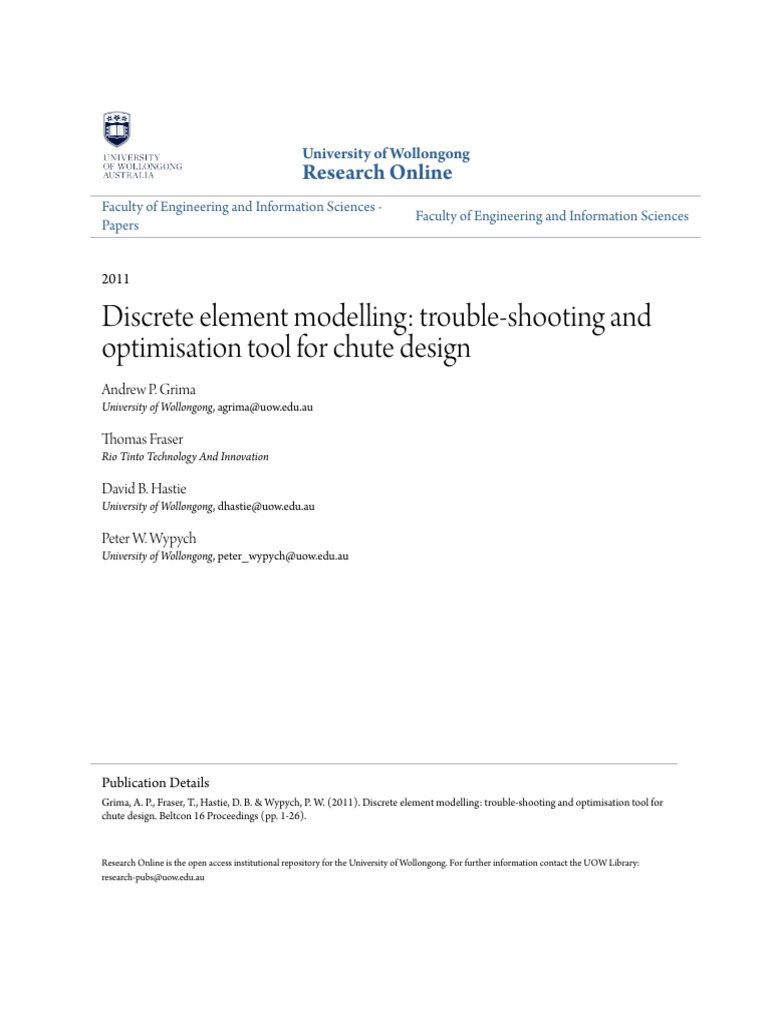 UNIVERSITY OF WOLLONGONG AUSTRALIA

University of Wollongong
Research Online

Faculty of Engineering and Information Sciences - Papers

Faculty of Engineering and Information Sciences

2011

Discrete element modelling: trouble-shooting and optimisation tool for chute design

Andrew P. Grima
University of Wollongong, agrima@uow.edu.au

Thomas Fraser
Rio Tinto Technology And Innovation

David B. Hastie
University of Wollongong, dhastie@uow.edu.au

Peter W. Wypych
University of Wollongong, peter_wypych@uow.edu.au

Publication Details

Grima, A. P., Fraser, T., Hastie, D. B. & Wypych, P. W. (2011). Discrete element modelling: trouble-shooting and optimisation tool for chute design. Beltcon 16 Proceedings (pp. 1-26).

Research Online is the open access institutional repository for the University of Wollongong. For further information contact the UOW Library: research-pubs@uow.edu.au